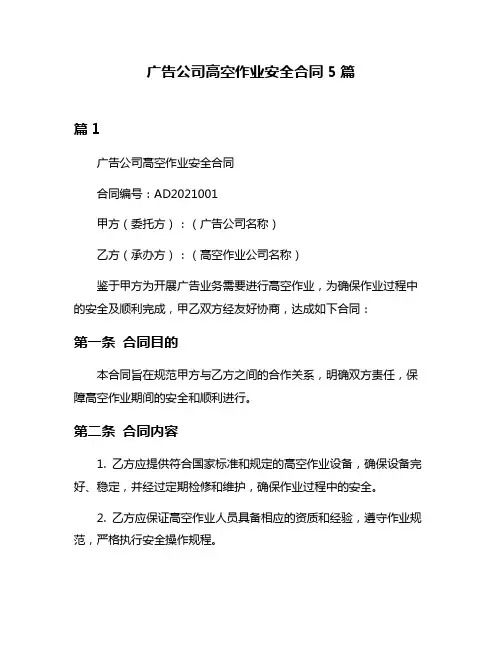 广告公司高空作业安全合同 5 篇

篇 1

广告公司高空作业安全合同

合同编号：AD2021001

甲方（委托方）：（广告公司名称）

乙方（承办方）：（高空作业公司名称）

鉴于甲方为开展广告业务需要进行高空作业，为确保作业过程中的安全及顺利完成，甲乙双方经友好协商，达成如下合同：

第一条 合同目的

本合同旨在规范甲方与乙方之间的合作关系，明确双方责任，保障高空作业期间的安全和顺利进行。

第二条 合同内容

1. 乙方应提供符合国家标准和规定的高空作业设备，确保设备完好、稳定，并经过定期检修和维护，确保作业过程中的安全。

2. 乙方应保证高空作业人员具备相应的资质和经验，遵守作业规范，严格执行安全操作规程。